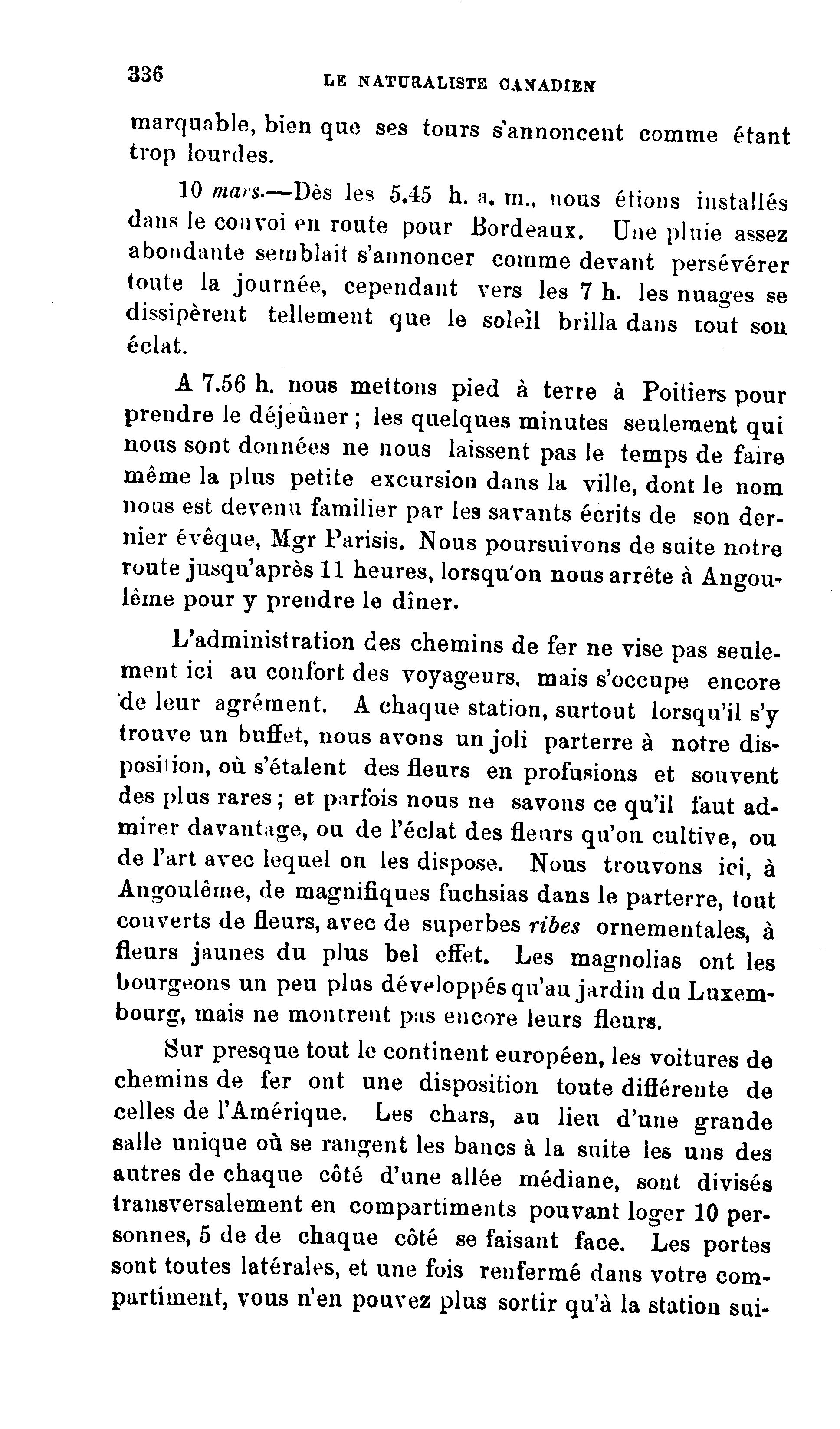 336 LE NATURALISTE CANADIEN

marquable, bien que ses tours s'annoncent comme étant trop lourdes.

10 mars.—Dès les 5.45 h. a. m., nous étions installés dans le convoi en route pour Bordeaux. Une pluie assez abondante semblait s'annoncer comme devant persévérer toute la journée, cependant vers les 7 h. les nuages se dissipèrent tellement que le soleil brilla dans tout son éclat.

A 7.56 h. nous mettons pied à terre à Poitiers pour prendre le déjeûner ; les quelques minutes seulement qui nous sont données ne nous laissent pas le temps de faire même la plus petite excursion dans la ville, dont le nom nous est devenu familier par les savants écrits de son dernier évêque, Mgr Parisis. Nous poursuivons de suite notre route jusqu'après 11 heures, lorsqu'on nous arrête à Angoulême pour y prendre le dîner.

L'administration des chemins de fer ne vise pas seulement ici au confort des voyageurs, mais s'occupe encore de leur agrément. A chaque station, surtout lorsqu'il s'y trouve un buffet, nous avons un joli parterre à notre disposition, où s'étalent des fleurs en profusions et souvent des plus rares ; et parfois nous ne savons ce qu'il faut admirer davantage, ou de l'éclat des fleurs qu'on cultive, ou de l'art avec lequel on les dispose. Nous trouvons ici, à Angoulême, de magnifiques fuchsias dans le parterre, tout couverts de fleurs, avec de superbes ribes ornementales, à fleurs jaunes du plus bel effet. Les magnolias ont les bourgeons un peu plus développés qu'au jardin du Luxembourg, mais ne montrent pas encore leurs fleurs.

Sur presque tout le continent européen, les voitures de chemins de fer ont une disposition toute différente de celles de l'Amérique. Les chars, au lieu d'une grande salle unique où se rangent les bancs à la suite les uns des autres de chaque côté d'une allée médiane, sont divisés transversalement en compartiments pouvant loger 10 personnes, 5 de de chaque côté se faisant face. Les portes sont toutes latérales, et une fois renfermé dans votre compartiment, vous n'en pouvez plus sortir qu'à la station sui-